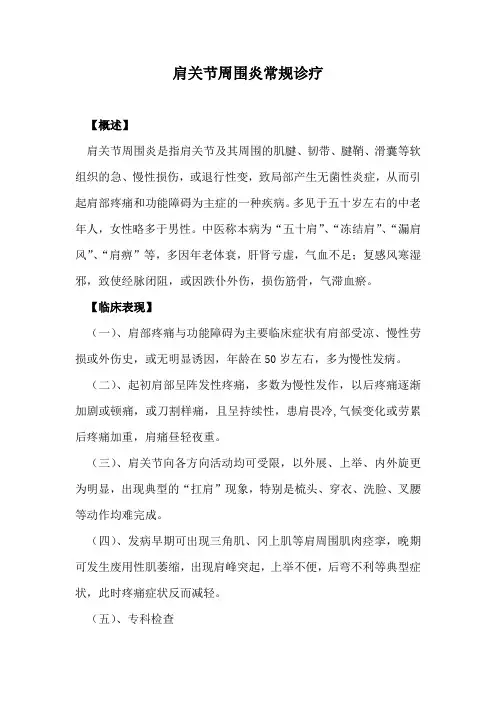 肩关节周围炎常规诊疗

【概述】

肩关节周围炎是指肩关节及其周围的肌腱、韧带、腱鞘、滑囊等软组织的急、慢性损伤，或退行性变，致局部产生无菌性炎症，从而引起肩部疼痛和功能障碍为主症的一种疾病。多见于五十岁左右的中老年人，女性略多于男性。中医称本病为“五十肩”、“冻结肩”、“漏肩风”、“肩痹”等，多因年老体衰，肝肾亏虚，气血不足；复感风寒湿邪，致使经脉闭阻，或因跌仆外伤，损伤筋骨，气滞血瘀。

【临床表现】

（一）、肩部疼痛与功能障碍为主要临床症状有肩部受凉、慢性劳损或外伤史，或无明显诱因，年龄在50岁左右，多为慢性发病。

（二）、起初肩部呈阵发性疼痛，多数为慢性发作，以后疼痛逐渐加剧或顿痛，或刀割样痛，且呈持续性，患肩畏冷,气候变化或劳累后疼痛加重，肩痛昼轻夜重。

（三）、肩关节向各方向活动均可受限，以外展、上举、内外旋更为明显，出现典型的“扛肩”现象，特别是梳头、穿衣、洗脸、叉腰等动作均难完成。

（四）、发病早期可出现三角肌、冈上肌等肩周围肌肉痉挛，晚期可发生废用性肌萎缩，出现肩峰突起，上举不便，后弯不利等典型症状，此时疼痛症状反而减轻。

（五）、专科检查